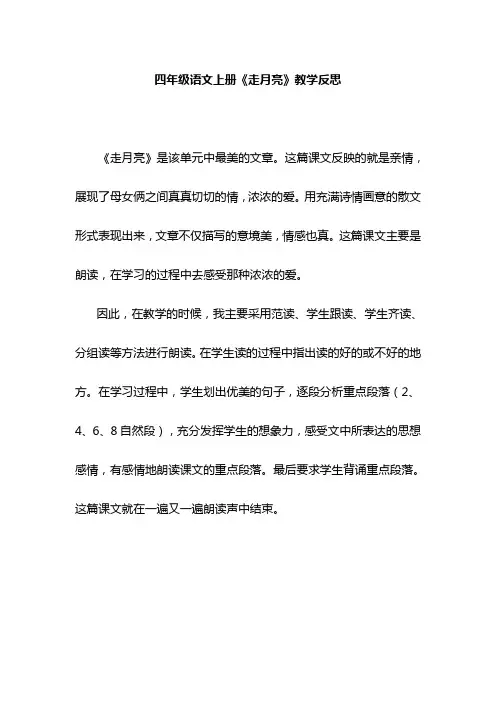 四年级语文上册《走月亮》教学反思

《走月亮》是该单元中最美的文章。这篇课文反映的就是亲情，展现了母女俩之间真真切切的情，浓浓的爱。用充满诗情画意的散文形式表现出来，文章不仅描写的意境美，情感也真。这篇课文主要是朗读，在学习的过程中去感受那种浓浓的爱。

因此，在教学的时候，我主要采用范读、学生跟读、学生齐读、分组读等方法进行朗读。在学生读的过程中指出读的好的或不好的地方。在学习过程中，学生划出优美的句子，逐段分析重点段落（2、4、6、8自然段），充分发挥学生的想象力，感受文中所表达的思想感情，有感情地朗读课文的重点段落。最后要求学生背诵重点段落。这篇课文就在一遍又一遍朗读声中结束。